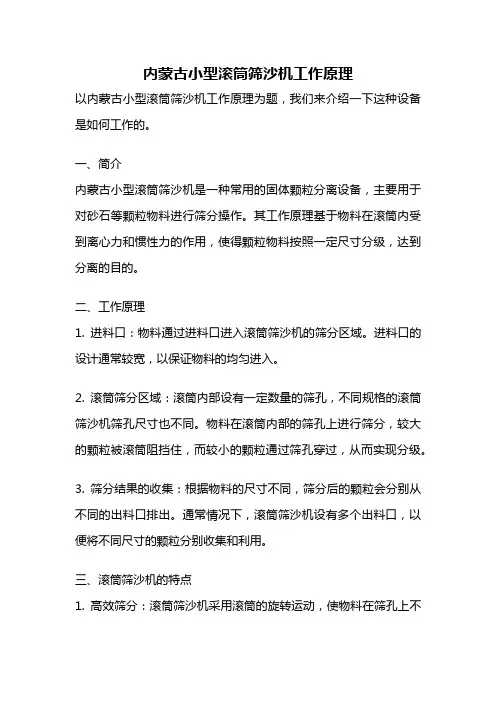 内蒙古小型滚筒筛沙机工作原理

以内蒙古小型滚筒筛沙机工作原理为题，我们来介绍一下这种设备是如何工作的。

一、简介

内蒙古小型滚筒筛沙机是一种常用的固体颗粒分离设备，主要用于对砂石等颗粒物料进行筛分操作。其工作原理基于物料在滚筒内受到离心力和惯性力的作用，使得颗粒物料按照一定尺寸分级，达到分离的目的。

二、工作原理

1. 进料口：物料通过进料口进入滚筒筛沙机的筛分区域。进料口的设计通常较宽，以保证物料的均匀进入。

2. 滚筒筛分区域：滚筒内部设有一定数量的筛孔，不同规格的滚筒筛沙机筛孔尺寸也不同。物料在滚筒内部的筛孔上进行筛分，较大的颗粒被滚筒阻挡住，而较小的颗粒通过筛孔穿过，从而实现分级。

3. 筛分结果的收集：根据物料的尺寸不同，筛分后的颗粒会分别从不同的出料口排出。通常情况下，滚筒筛沙机设有多个出料口，以便将不同尺寸的颗粒分别收集和利用。

三、滚筒筛沙机的特点

1. 高效筛分：滚筒筛沙机采用滚筒的旋转运动，使物料在筛孔上不